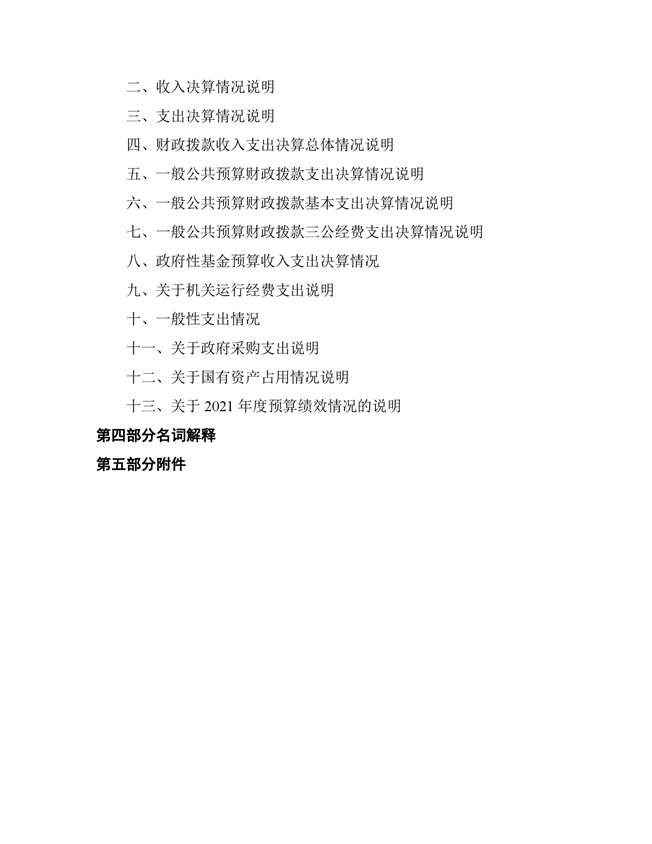 二、收入决算情况说明

三、支出决算情况说明

四、财政拨款收入支出决算总体情况说明

五、一般公共预算财政拨款支出决算情况说明

六、一般公共预算财政拨款基本支出决算情况说明

七、一般公共预算财政拨款三公经费支出决算情况说明

八、政府性基金预算收入支出决算情况

九、关于机关运行经费支出说明

十、一般性支出情况

十一、关于政府采购支出说明

十二、关于国有资产占用情况说明

十三、关于 2021 年度预算绩效情况的说明

第四部分名词解释

第五部分附件